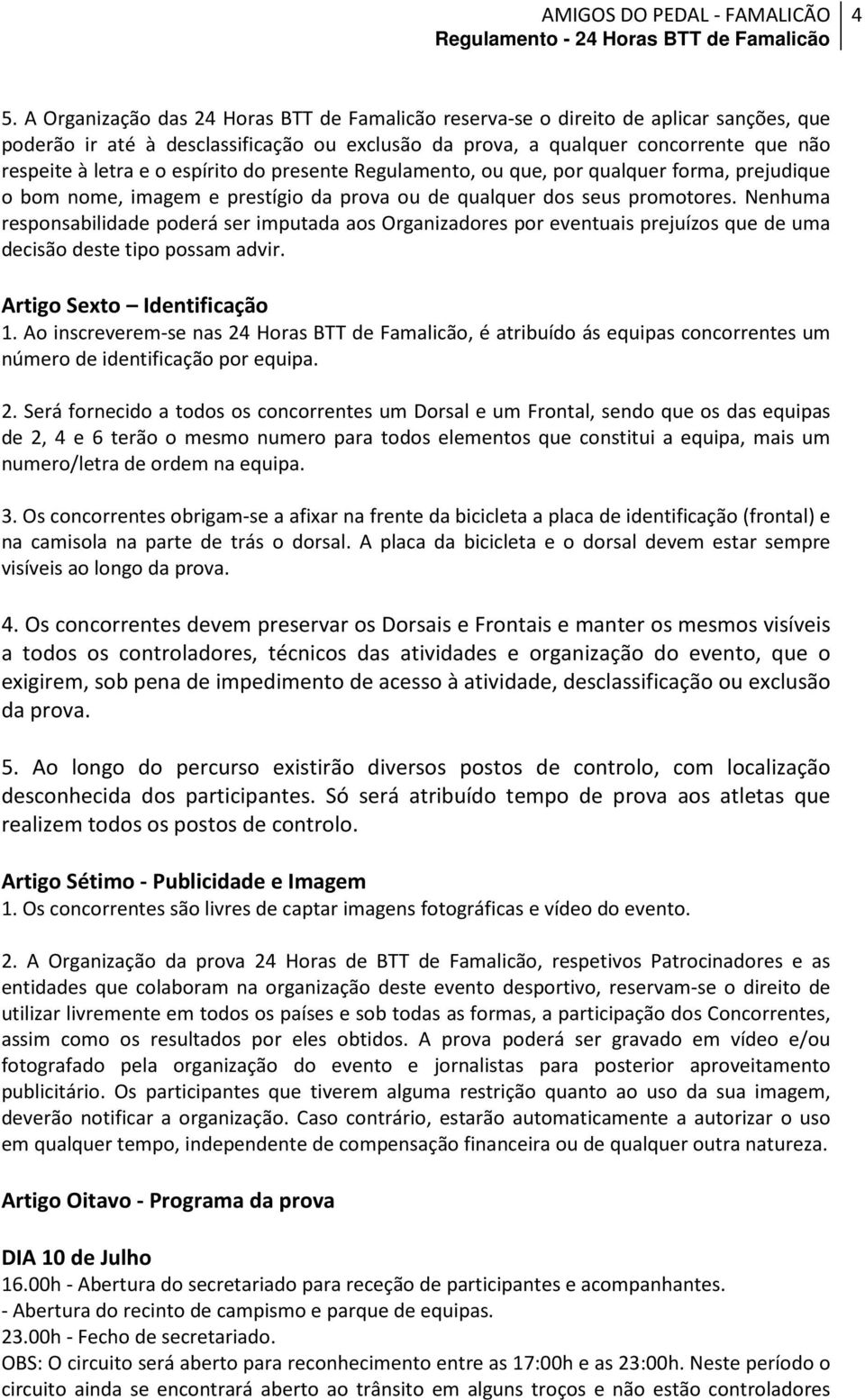 AMIGOS DO PEDAL - FAMALICÃO 4
Regulamento - 24 Horas BTT de Famalicão

5. A Organização das 24 Horas BTT de Famalicão reserva-se o direito de aplicar sanções, que poderão ir até à desclassificação ou exclusão da prova, a qualquer concorrente que não respeite à letra e o espírito do presente Regulamento, ou que, por qualquer forma, prejudique o bom nome, imagem e prestígio da prova ou de qualquer dos seus promotores. Nenhuma responsabilidade poderá ser imputada aos Organizadores por eventuais prejuízos que de uma decisão deste tipo possam advir.

Artigo Sexto – Identificação
1. Ao inscreverem-se nas 24 Horas BTT de Famalicão, é atribuído ás equipas concorrentes um número de identificação por equipa.

2. Será fornecido a todos os concorrentes um Dorsal e um Frontal, sendo que os das equipas de 2, 4 e 6 terão o mesmo numero para todos elementos que constitui a equipa, mais um numero/letra de ordem na equipa.

3. Os concorrentes obrigam-se a afixar na frente da bicicleta a placa de identificação (frontal) e na camisola na parte de trás o dorsal. A placa da bicicleta e o dorsal devem estar sempre visíveis ao longo da prova.

4. Os concorrentes devem preservar os Dorsais e Frontais e manter os mesmos visíveis a todos os controladores, técnicos das atividades e organização do evento, que o exigirem, sob pena de impedimento de acesso à atividade, desclassificação ou exclusão da prova.

5. Ao longo do percurso existirão diversos postos de controlo, com localização desconhecida dos participantes. Só será atribuído tempo de prova aos atletas que realizem todos os postos de controlo.

Artigo Sétimo - Publicidade e Imagem
1. Os concorrentes são livres de captar imagens fotográficas e vídeo do evento.

2. A Organização da prova 24 Horas de BTT de Famalicão, respetivos Patrocinadores e as entidades que colaboram na organização deste evento desportivo, reservam-se o direito de utilizar livremente em todos os países e sob todas as formas, a participação dos Concorrentes, assim como os resultados por eles obtidos. A prova poderá ser gravado em vídeo e/ou fotografado pela organização do evento e jornalistas para posterior aproveitamento publicitário. Os participantes que tiverem alguma restrição quanto ao uso da sua imagem, deverão notificar a organização. Caso contrário, estarão automaticamente a autorizar o uso em qualquer tempo, independente de compensação financeira ou de qualquer outra natureza.

Artigo Oitavo - Programa da prova

DIA 10 de Julho
16.00h - Abertura do secretariado para receção de participantes e acompanhantes.
- Abertura do recinto de campismo e parque de equipas.
23.00h - Fecho de secretariado.
OBS: O circuito será aberto para reconhecimento entre as 17:00h e as 23:00h. Neste período o circuito ainda se encontrará aberto ao trânsito em alguns troços e não estão controladores